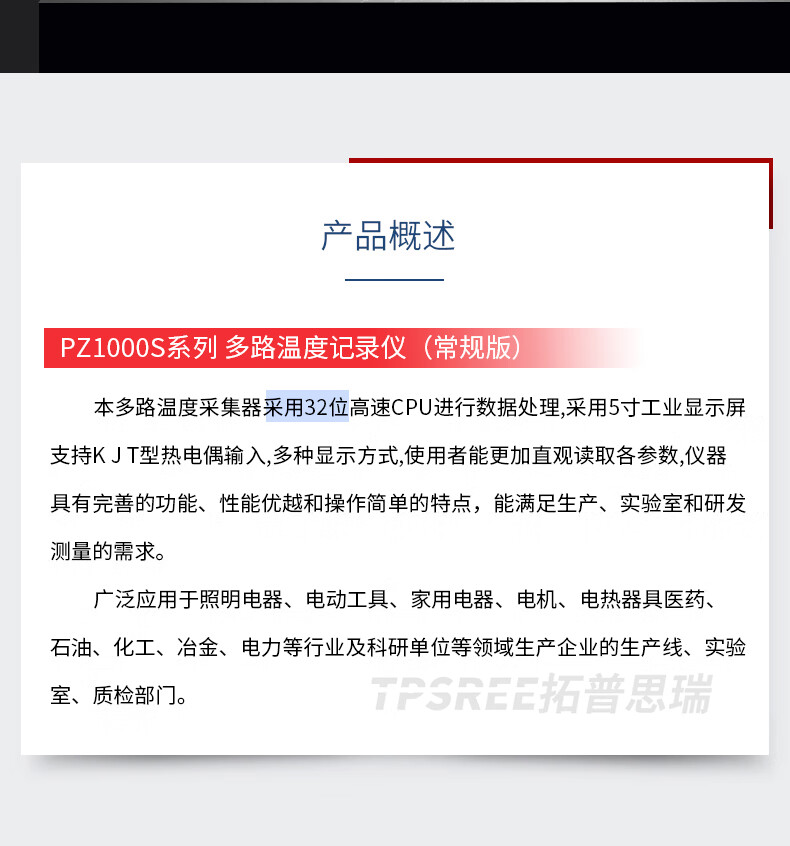 产品概述

PZ1000S系列 多路温度记录仪（常规版）

本多路温度采集器采用32位高速CPU进行数据处理,采用5寸工业显示屏支持K J T型热电偶输入,多种显示方式,使用者能更加直观读取各参数,仪器具有完善的功能、性能优越和操作简单的特点，能满足生产、实验室和研发测量的需求。

广泛应用于照明电器、电动工具、家用电器、电机、电热器具医药、石油、化工、冶金、电力等行业及科研单位等领域生产企业的生产线、实验室、质检部门。

TPSREE拓普思瑞